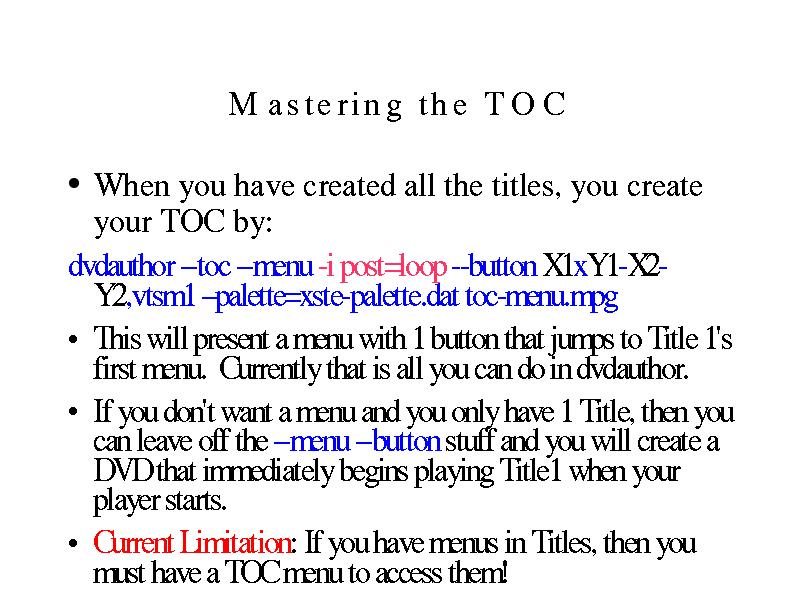 Mastering the TOC

• When you have created all the titles, you create your TOC by:

dvdauthor –toc –menu -i post=loop --button X1xY1-X2-Y2,vtsm1 –palette=xste-palette.dat toc-menu.mpg

• This will present a menu with 1 button that jumps to Title 1's first menu. Currently that is all you can do in dvdauthor.

• If you don't want a menu and you only have 1 Title, then you can leave off the –menu –button stuff and you will create a DVD that immediately begins playing Title1 when your player starts.

• Current Limitation: If you have menus in Titles, then you must have a TOC menu to access them!